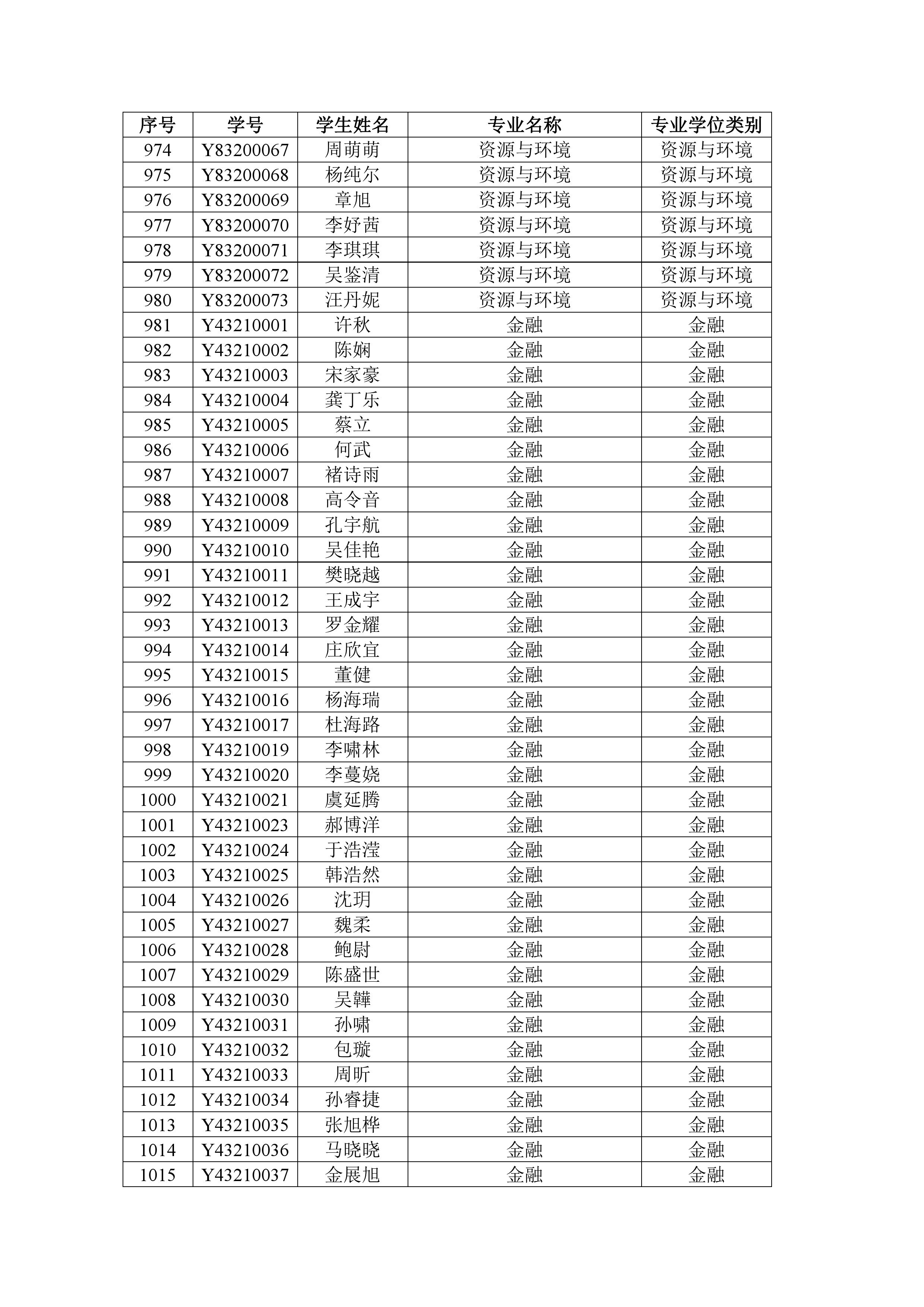 | 序号 | 学号 | 学生姓名 | 专业名称 | 专业学位类别 |
|---|---|---|---|---|
| 974 | Y83200067 | 周萌萌 | 资源与环境 | 资源与环境 |
| 975 | Y83200068 | 杨纯尔 | 资源与环境 | 资源与环境 |
| 976 | Y83200069 | 章旭 | 资源与环境 | 资源与环境 |
| 977 | Y83200070 | 李妤茜 | 资源与环境 | 资源与环境 |
| 978 | Y83200071 | 李琪琪 | 资源与环境 | 资源与环境 |
| 979 | Y83200072 | 吴鉴清 | 资源与环境 | 资源与环境 |
| 980 | Y83200073 | 汪丹妮 | 资源与环境 | 资源与环境 |
| 981 | Y43210001 | 许秋 | 金融 | 金融 |
| 982 | Y43210002 | 陈娴 | 金融 | 金融 |
| 983 | Y43210003 | 宋家豪 | 金融 | 金融 |
| 984 | Y43210004 | 龚丁乐 | 金融 | 金融 |
| 985 | Y43210005 | 蔡立 | 金融 | 金融 |
| 986 | Y43210006 | 何武 | 金融 | 金融 |
| 987 | Y43210007 | 褚诗雨 | 金融 | 金融 |
| 988 | Y43210008 | 高令音 | 金融 | 金融 |
| 989 | Y43210009 | 孔宇航 | 金融 | 金融 |
| 990 | Y43210010 | 吴佳艳 | 金融 | 金融 |
| 991 | Y43210011 | 樊晓越 | 金融 | 金融 |
| 992 | Y43210012 | 王成宇 | 金融 | 金融 |
| 993 | Y43210013 | 罗金耀 | 金融 | 金融 |
| 994 | Y43210014 | 庄欣宜 | 金融 | 金融 |
| 995 | Y43210015 | 董健 | 金融 | 金融 |
| 996 | Y43210016 | 杨海瑞 | 金融 | 金融 |
| 997 | Y43210017 | 杜海路 | 金融 | 金融 |
| 998 | Y43210019 | 李啸林 | 金融 | 金融 |
| 999 | Y43210020 | 李蔓娆 | 金融 | 金融 |
| 1000 | Y43210021 | 虞延腾 | 金融 | 金融 |
| 1001 | Y43210023 | 郝博洋 | 金融 | 金融 |
| 1002 | Y43210024 | 于浩滢 | 金融 | 金融 |
| 1003 | Y43210025 | 韩浩然 | 金融 | 金融 |
| 1004 | Y43210026 | 沈玥 | 金融 | 金融 |
| 1005 | Y43210027 | 魏柔 | 金融 | 金融 |
| 1006 | Y43210028 | 鲍尉 | 金融 | 金融 |
| 1007 | Y43210029 | 陈盛世 | 金融 | 金融 |
| 1008 | Y43210030 | 吴韡 | 金融 | 金融 |
| 1009 | Y43210031 | 孙啸 | 金融 | 金融 |
| 1010 | Y43210032 | 包璇 | 金融 | 金融 |
| 1011 | Y43210033 | 周昕 | 金融 | 金融 |
| 1012 | Y43210034 | 孙睿捷 | 金融 | 金融 |
| 1013 | Y43210035 | 张旭桦 | 金融 | 金融 |
| 1014 | Y43210036 | 马晓晓 | 金融 | 金融 |
| 1015 | Y43210037 | 金展旭 | 金融 | 金融 |